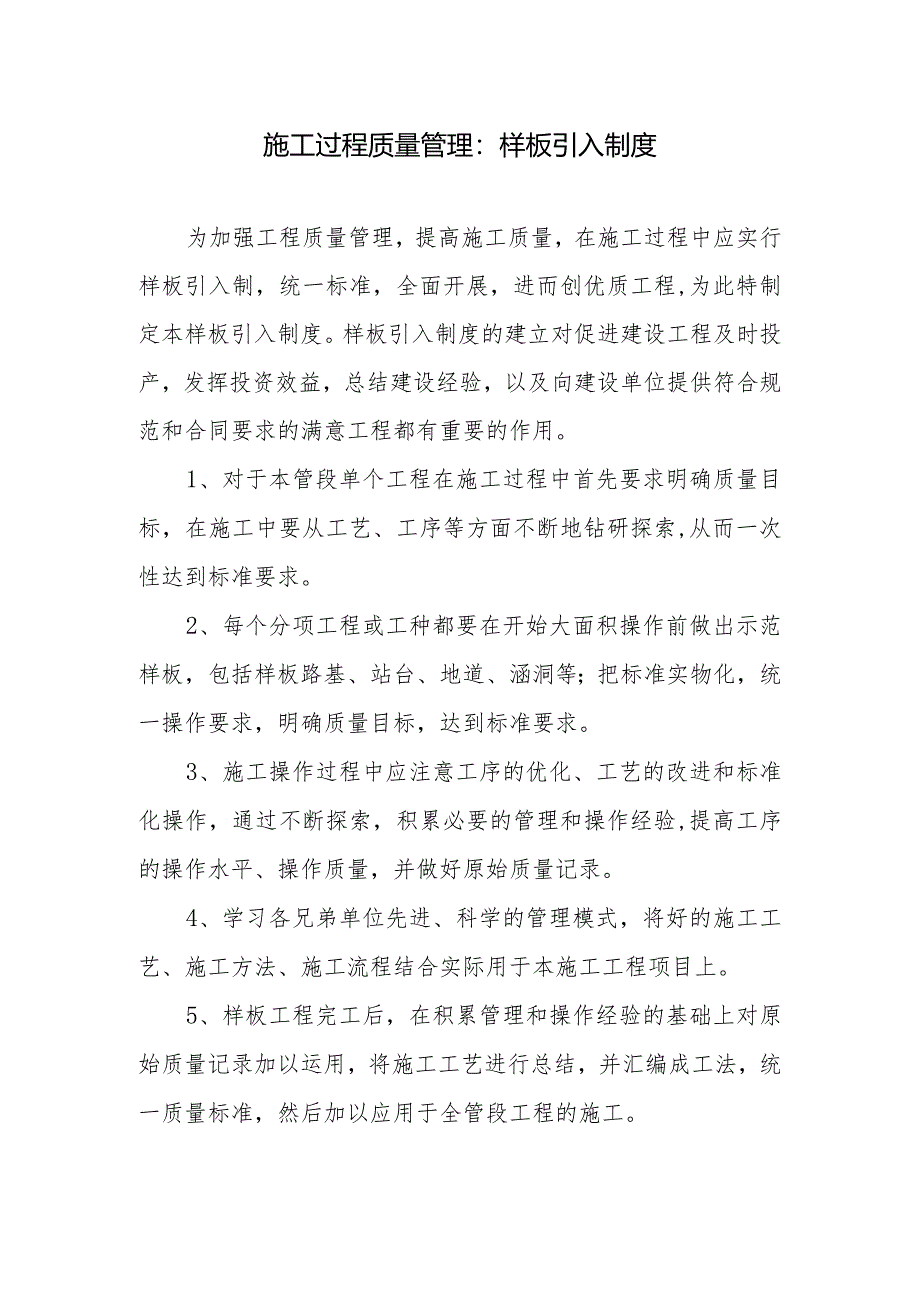 施工过程质量管理：样板引入制度

为加强工程质量管理，提高施工质量，在施工过程中应实行样板引入制，统一标准，全面开展，进而创优质工程,为此特制定本样板引入制度。样板引入制度的建立对促进建设工程及时投产，发挥投资效益，总结建设经验，以及向建设单位提供符合规范和合同要求的满意工程都有重要的作用。

1、对于本管段单个工程在施工过程中首先要求明确质量目标，在施工中要从工艺、工序等方面不断地钻研探索,从而一次性达到标准要求。

2、每个分项工程或工种都要在开始大面积操作前做出示范样板，包括样板路基、站台、地道、涵洞等；把标准实物化，统一操作要求，明确质量目标，达到标准要求。

3、施工操作过程中应注意工序的优化、工艺的改进和标准化操作，通过不断探索，积累必要的管理和操作经验,提高工序的操作水平、操作质量，并做好原始质量记录。

4、学习各兄弟单位先进、科学的管理模式，将好的施工工艺、施工方法、施工流程结合实际用于本施工工程项目上。

5、样板工程完工后，在积累管理和操作经验的基础上对原始质量记录加以运用，将施工工艺进行总结，并汇编成工法，统一质量标准，然后加以应用于全管段工程的施工。